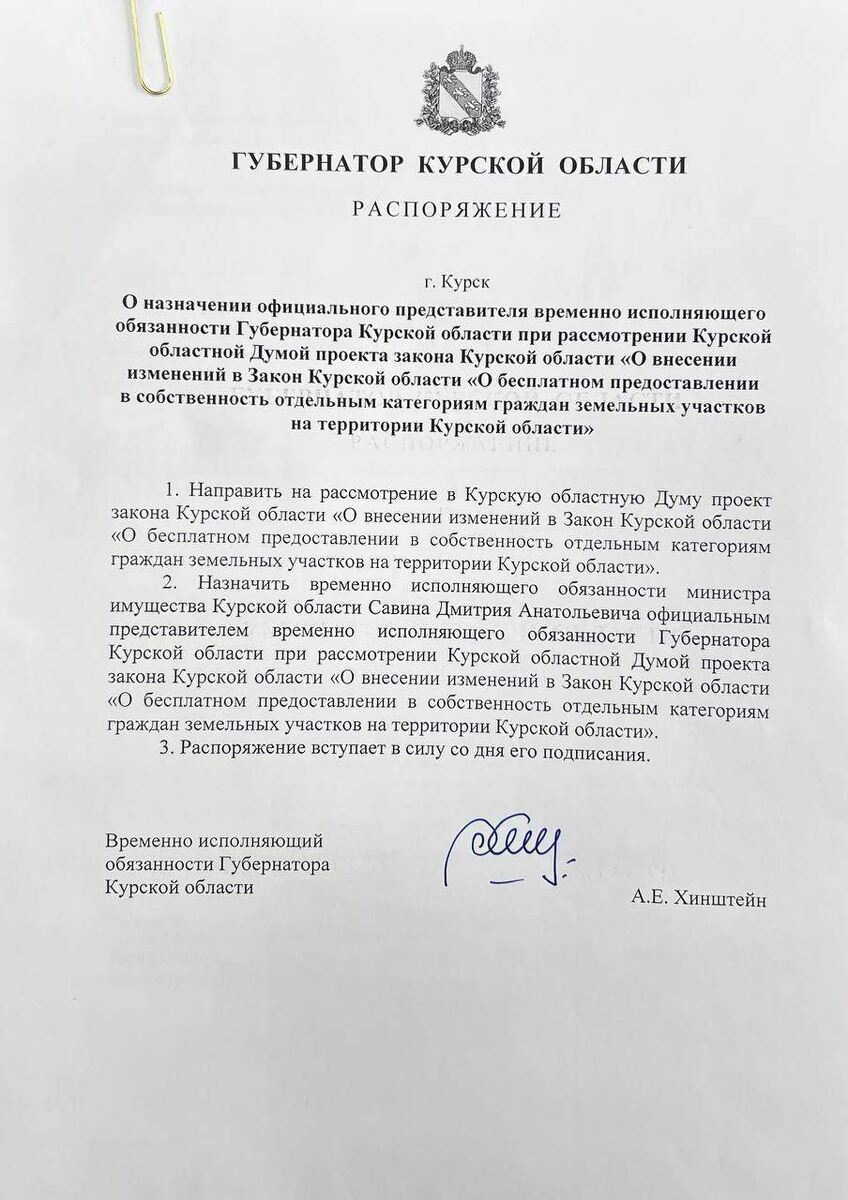 ГУБЕРНАТОР КУРСКОЙ ОБЛАСТИ

РАСПОРЯЖЕНИЕ

г. Курск

О назначении официального представителя временно исполняющего обязанности Губернатора Курской области при рассмотрении Курской областной Думой проекта закона Курской области «О внесении изменений в Закон Курской области «О бесплатном предоставлении в собственность отдельным категориям граждан земельных участков на территории Курской области»

1. Направить на рассмотрение в Курскую областную Думу проект закона Курской области «О внесении изменений в Закон Курской области «О бесплатном предоставлении в собственность отдельным категориям граждан земельных участков на территории Курской области».

2. Назначить временно исполняющего обязанности министра имущества Курской области Савина Дмитрия Анатольевича официальным представителем временно исполняющего обязанности Губернатора Курской области при рассмотрении Курской областной Думой проекта закона Курской области «О внесении изменений в Закон Курской области «О бесплатном предоставлении в собственность отдельным категориям граждан земельных участков на территории Курской области».

3. Распоряжение вступает в силу со дня его подписания.

Временно исполняющий обязанности Губернатора Курской области

А.Е. Хинштейн